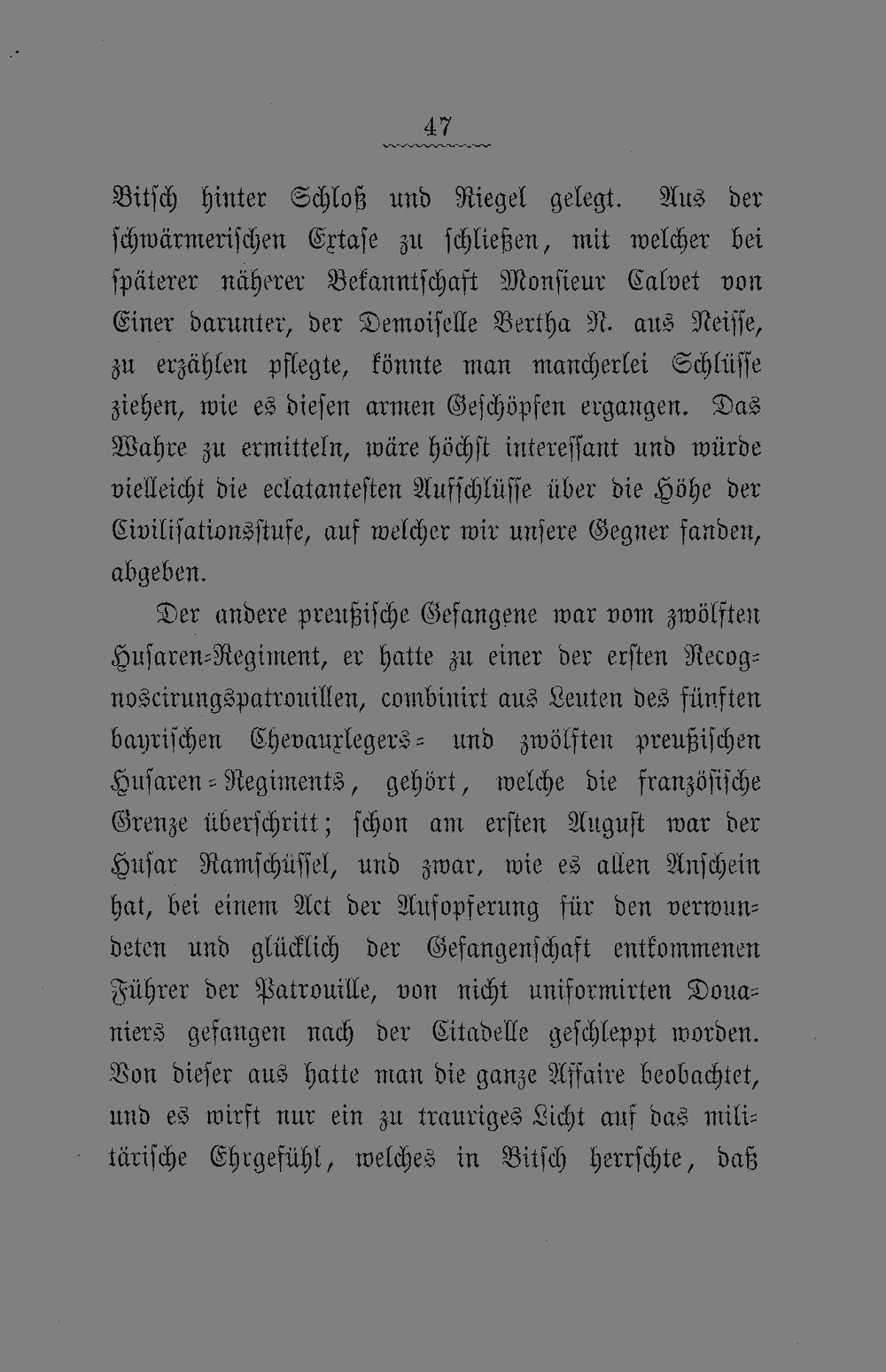 47

Bitsch hinter Schloß und Riegel gelegt. Aus der schwärmerischen Extase zu schließen, mit welcher bei späterer näherer Bekanntschaft Monsieur Calvet von Einer darunter, der Demoiselle Bertha N. aus Neisse, zu erzählen pflegte, könnte man mancherlei Schlüsse ziehen, wie es diesen armen Geschöpfen ergangen. Das Wahre zu ermitteln, wäre höchst interessant und würde vielleicht die eclatantesten Aufschlüsse über die Höhe der Civilisationsstufe, auf welcher wir unsere Gegner fanden, abgeben.

Der andere preußische Gefangene war vom zwölften Husaren-Regiment, er hatte zu einer der ersten Recognoscirungspatrouillen, combinirt aus Leuten des fünften bayrischen Chevauxlegers- und zwölften preußischen Husaren-Regiments, gehört, welche die französische Grenze überschritt; schon am ersten August war der Husar Ramschüssel, und zwar, wie es allen Anschein hat, bei einem Act der Aufopferung für den verwundeten und glücklich der Gefangenschaft entkommenen Führer der Patrouille, von nicht uniformirten Douaniers gefangen nach der Citadelle geschleppt worden. Von dieser aus hatte man die ganze Affaire beobachtet, und es wirft nur ein zu trauriges Licht auf das militärische Ehrgefühl, welches in Bitsch herrschte, daß